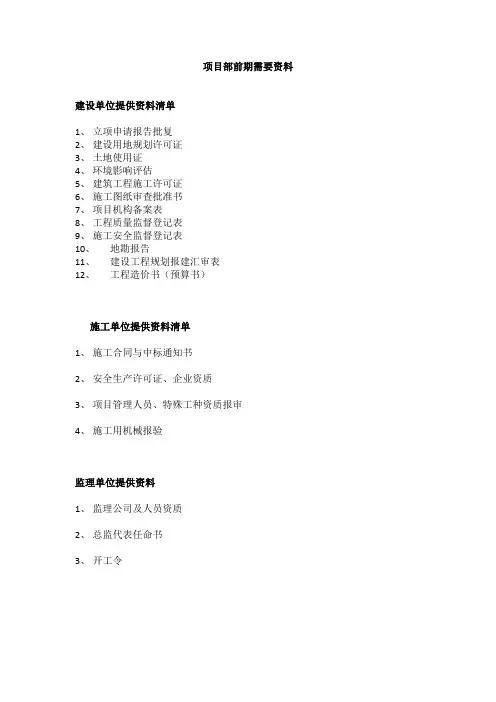 项目部前期需要资料

建设单位提供资料清单

1、 立项申请报告批复
2、 建设用地规划许可证
3、 土地使用证
4、 环境影响评估
5、 建筑工程施工许可证
6、 施工图纸审查批准书
7、 项目机构备案表
8、 工程质量监督登记表
9、 施工安全监督登记表
10、 地勘报告
11、 建设工程规划报建汇审表
12、 工程造价书（预算书）

施工单位提供资料清单

1、 施工合同与中标通知书

2、 安全生产许可证、企业资质

3、 项目管理人员、特殊工种资质报审

4、 施工用机械报验

监理单位提供资料

1、 监理公司及人员资质

2、 总监代表任命书

3、 开工令